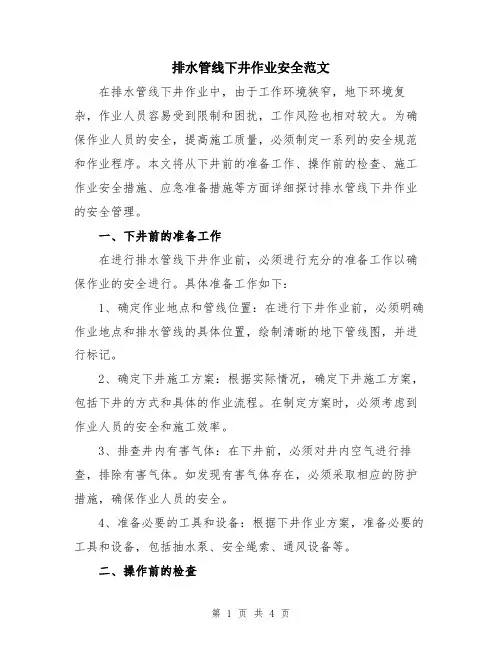 排水管线下井作业安全范文

在排水管线下井作业中，由于工作环境狭窄，地下环境复杂，作业人员容易受到限制和困扰，工作风险也相对较大。为确保作业人员的安全，提高施工质量，必须制定一系列的安全规范和作业程序。本文将从下井前的准备工作、操作前的检查、施工作业安全措施、应急准备措施等方面详细探讨排水管线下井作业的安全管理。

一、下井前的准备工作

在进行排水管线下井作业前，必须进行充分的准备工作以确保作业的安全进行。具体准备工作如下：

1、确定作业地点和管线位置：在进行下井作业前，必须明确作业地点和排水管线的具体位置，绘制清晰的地下管线图，并进行标记。

2、确定下井施工方案：根据实际情况，确定下井施工方案，包括下井的方式和具体的作业流程。在制定方案时，必须考虑到作业人员的安全和施工效率。

3、排查井内有害气体：在下井前，必须对井内空气进行排查，排除有害气体。如发现有害气体存在，必须采取相应的防护措施，确保作业人员的安全。

4、准备必要的工具和设备：根据下井作业方案，准备必要的工具和设备，包括抽水泵、安全绳索、通风设备等。

二、操作前的检查

第 1 页 共 4 页